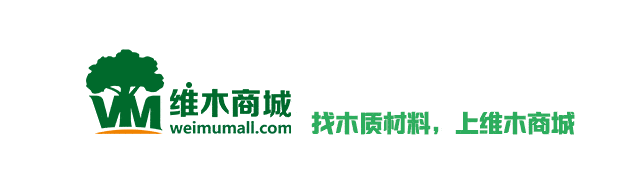 VM
维木商城
weimumall.com
找木质材料，上维木商城